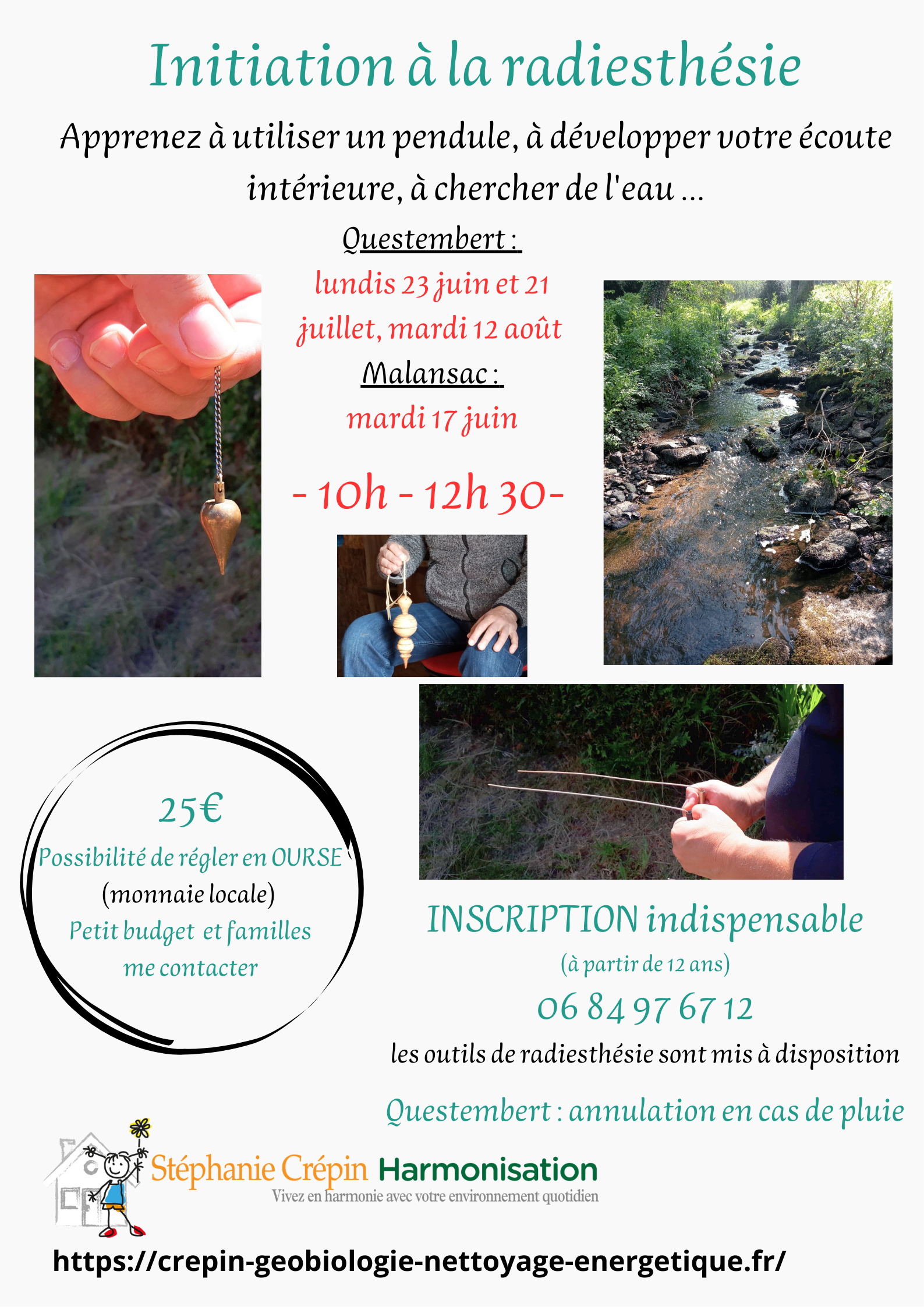 Initiation à la radiesthésie

Apprenez à utiliser un pendule, à développer votre écoute intérieure, à chercher de l'eau ...

Questembert :

lundis 23 juin et 21 juillet, mardi 12 août

Malansac :

mardi 17 juin

- 10h - 12h 30-

25€

Possibilité de régler en OURSE

(monnaie locale)

Petit budget et familles me contacter

INSCRIPTION indispensable

(à partir de 12 ans)

06 84 97 67 12

les outils de radiesthésie sont mis à disposition

Questembert : annulation en cas de pluie

Stéphanie Crépin Harmonisation

Vivez en harmonie avec votre environnement quotidien

https://crepin-geobiologie-nettoyage-energetique.fr/